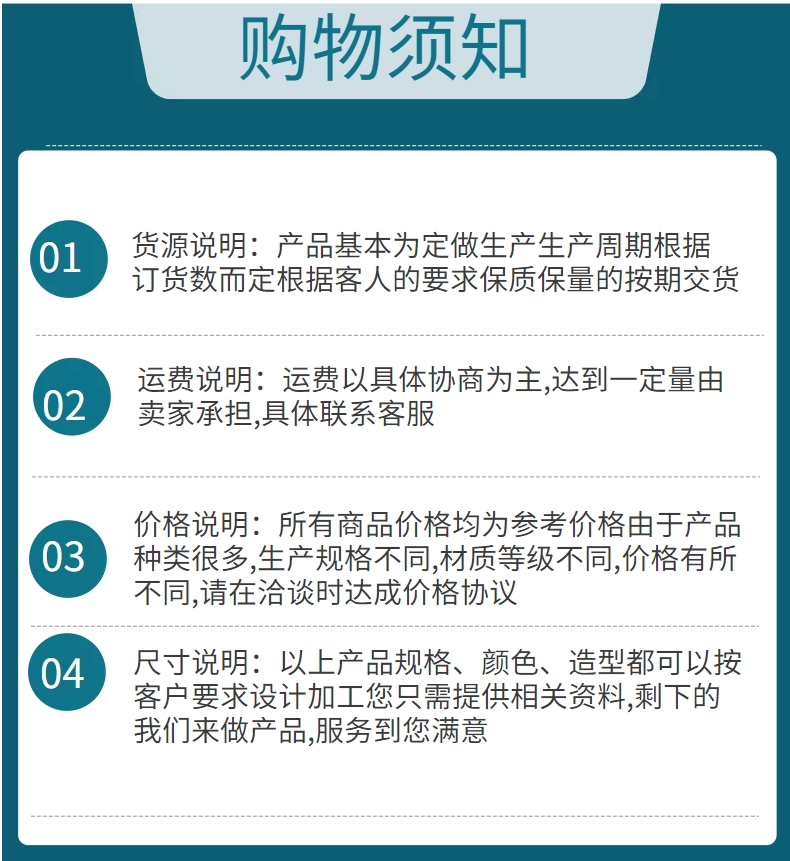 购物须知

01 货源说明：产品基本为定做生产生产周期根据订货数而定根据客人的要求保质保量的按期交货

02 运费说明：运费以具体协商为主,达到一定量由卖家承担,具体联系客服

03 价格说明：所有商品价格均为参考价格由于产品种类很多,生产规格不同,材质等级不同,价格有所不同,请在洽谈时达成价格协议

04 尺寸说明：以上产品规格、颜色、造型都可以按客户要求设计加工您只需提供相关资料,剩下的我们来做产品,服务到您满意